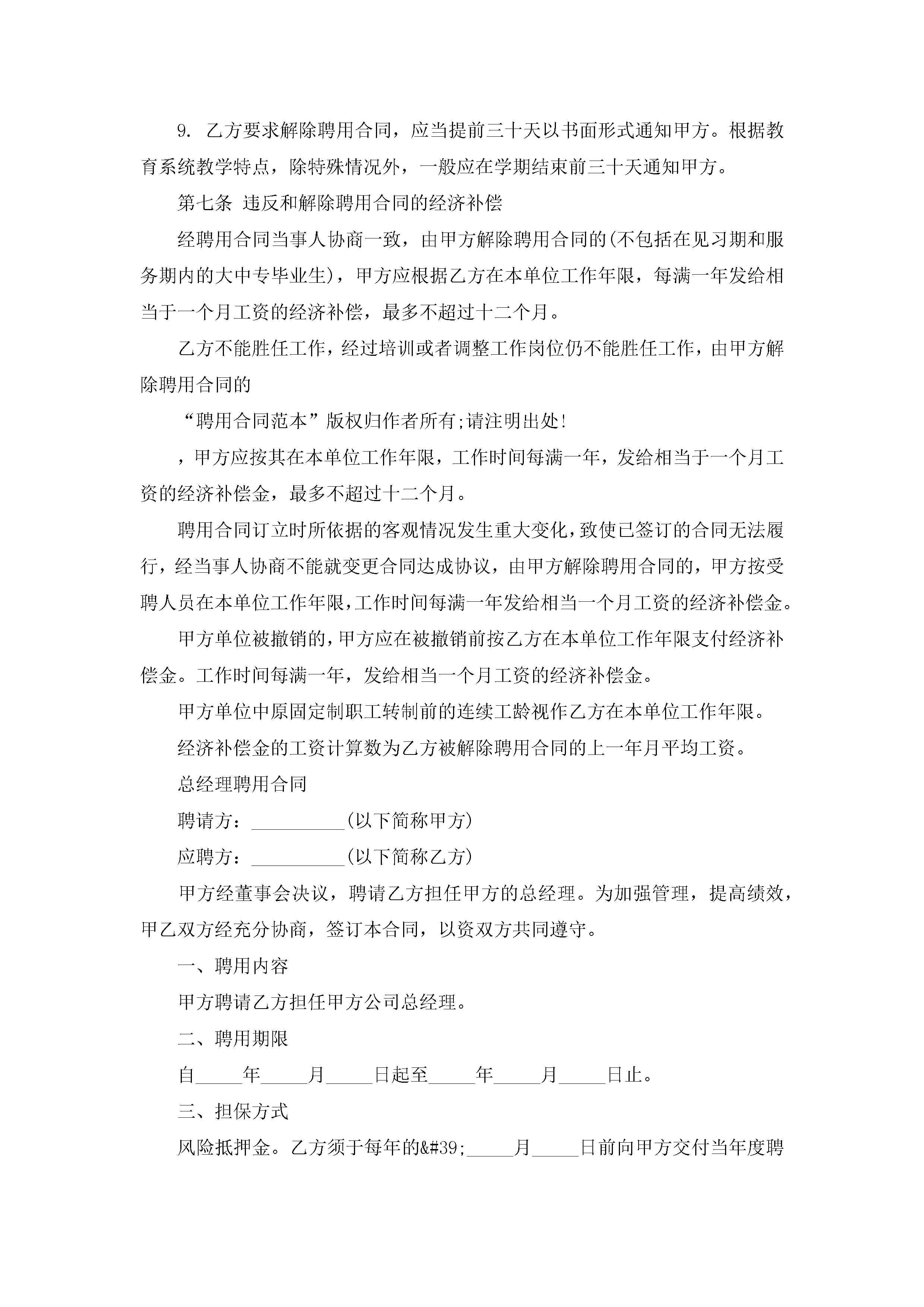 9. 乙方要求解除聘用合同，应当提前三十天以书面形式通知甲方。根据教育系统教学特点，除特殊情况外，一般应在学期结束前三十天通知甲方。

第七条 违反和解除聘用合同的经济补偿

经聘用合同当事人协商一致，由甲方解除聘用合同的(不包括在见习期和服务期内的大中专毕业生)，甲方应根据乙方在本单位工作年限，每满一年发给相当于一个月工资的经济补偿，最多不超过十二个月。

乙方不能胜任工作，经过培训或者调整工作岗位仍不能胜任工作，由甲方解除聘用合同的

“聘用合同范本”版权归作者所有;请注明出处!

，甲方应按其在本单位工作年限，工作时间每满一年，发给相当于一个月工资的经济补偿金，最多不超过十二个月。

聘用合同订立时所依据的客观情况发生重大变化，致使已签订的合同无法履行，经当事人协商不能就变更合同达成协议，由甲方解除聘用合同的，甲方按受聘人员在本单位工作年限，工作时间每满一年发给相当一个月工资的经济补偿金。

甲方单位被撤销的，甲方应在被撤销前按乙方在本单位工作年限支付经济补偿金。工作时间每满一年，发给相当一个月工资的经济补偿金。

甲方单位中原固定制职工转制前的连续工龄视作乙方在本单位工作年限。

经济补偿金的工资计算数为乙方被解除聘用合同的上一年月平均工资。

总经理聘用合同

聘请方：__________(以下简称甲方)

应聘方：__________(以下简称乙方)

甲方经董事会决议，聘请乙方担任甲方的总经理。为加强管理，提高绩效，甲乙双方经充分协商，签订本合同，以资双方共同遵守。

一、聘用内容

甲方聘请乙方担任甲方公司总经理。

二、聘用期限

自_____年_____月_____日起至_____年_____月_____日止。

三、担保方式

风险抵押金。乙方须于每年的&#39;_____月_____日前向甲方交付当年度聘